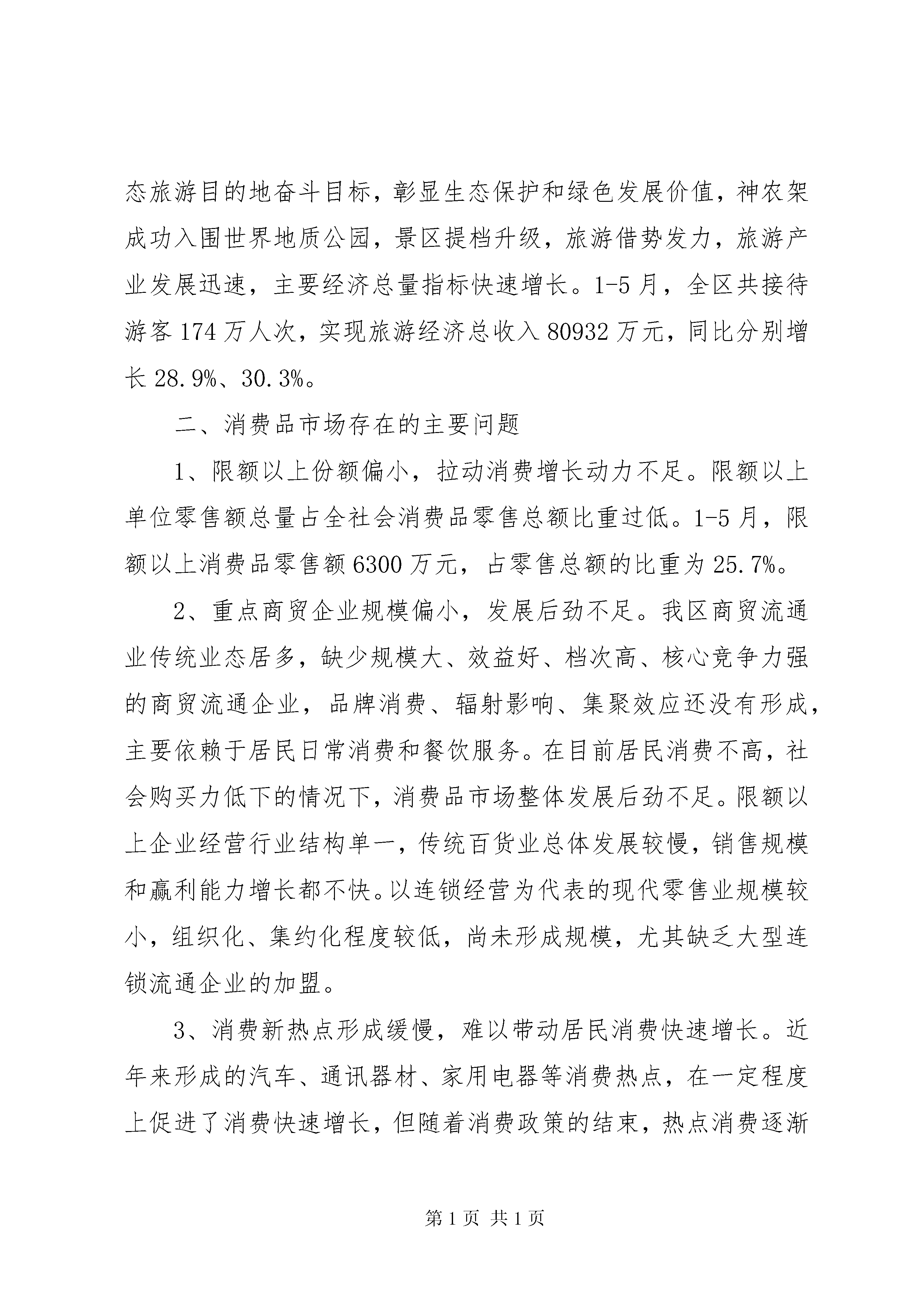 态旅游目的地奋斗目标，彰显生态保护和绿色发展价值，神农架成功入围世界地质公园，景区提档升级，旅游借势发力，旅游产业发展迅速，主要经济总量指标快速增长。1-5月，全区共接待游客174万人次，实现旅游经济总收入80932万元，同比分别增长28.9%、30.3%。

二、消费品市场存在的主要问题

1、限额以上份额偏小，拉动消费增长动力不足。限额以上单位零售额总量占全社会消费品零售总额比重过低。1-5月，限额以上消费品零售额6300万元，占零售总额的比重为25.7%。

2、重点商贸企业规模偏小，发展后劲不足。我区商贸流通业传统业态居多，缺少规模大、效益好、档次高、核心竞争力强的商贸流通企业，品牌消费、辐射影响、集聚效应还没有形成，主要依赖于居民日常消费和餐饮服务。在目前居民消费不高，社会购买力低下的情况下，消费品市场整体发展后劲不足。限额以上企业经营行业结构单一，传统百货业总体发展较慢，销售规模和赢利能力增长都不快。以连锁经营为代表的现代零售业规模较小，组织化、集约化程度较低，尚未形成规模，尤其缺乏大型连锁流通企业的加盟。

3、消费新热点形成缓慢，难以带动居民消费快速增长。近年来形成的汽车、通讯器材、家用电器等消费热点，在一定程度上促进了消费快速增长，但随着消费政策的结束，热点消费逐渐

第1页 共1页